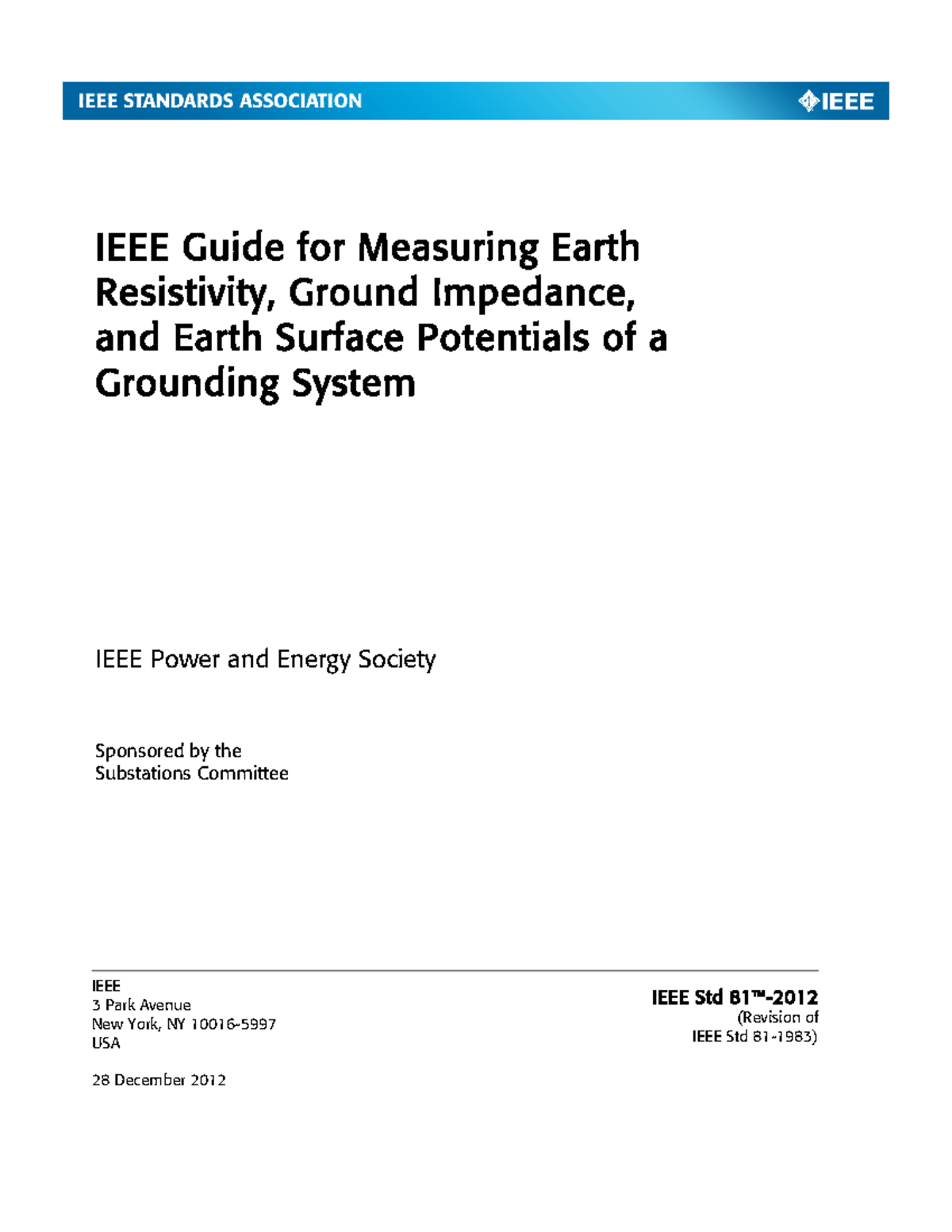 IEEE STANDARDS ASSOCIATION

IEEE

IEEE Guide for Measuring Earth Resistivity, Ground Impedance, and Earth Surface Potentials of a Grounding System

IEEE Power and Energy Society

Sponsored by the
Substations Committee

IEEE
3 Park Avenue
New York, NY 10016-5997
USA

28 December 2012

IEEE Std 81™-2012
(Revision of
IEEE Std 81-1983)